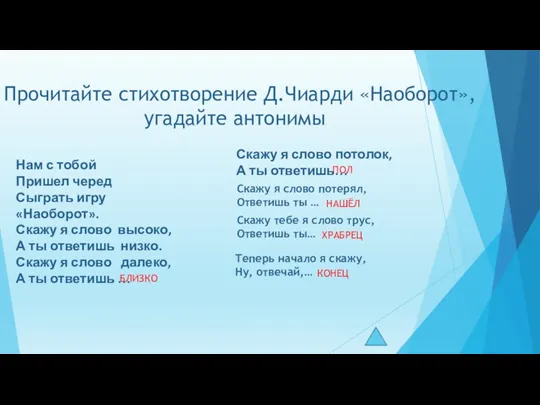 Прочитайте стихотворение Д.Чиарди «Наоборот», угадайте антонимы

Нам с тобой
Пришел черед
Сыграть игру
«Наоборот».
Скажу я слово высоко,
А ты ответишь низко.
Скажу я слово далеко,
А ты ответишь … БЛИЗКО

Скажу я слово потолок,
А ты ответишь… ПОЛ

Скажу я слово потерял,
Ответишь ты … НАШЁЛ

Скажу тебе я слово трус,
Ответишь ты… ХРАБРЕЦ

Теперь начало я скажу,
Ну, отвечай,… КОНЕЦ